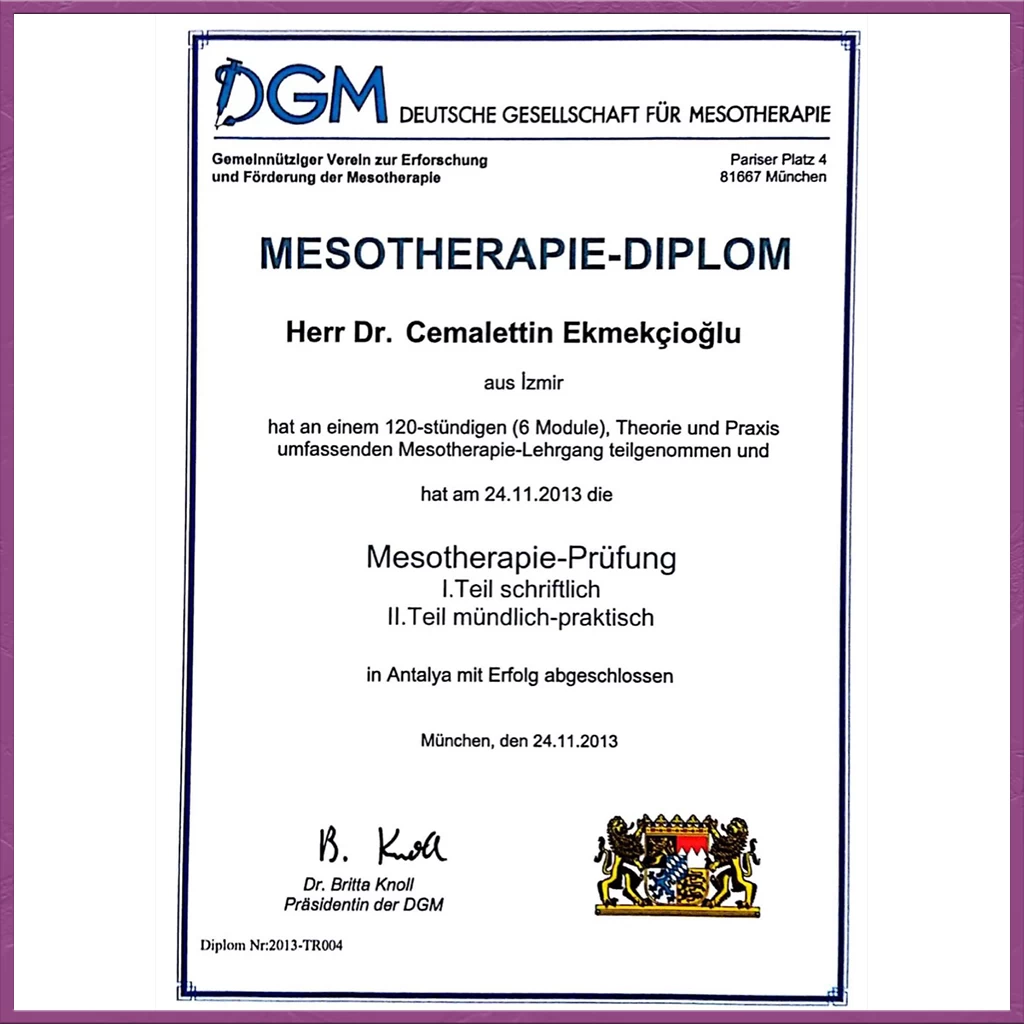 DGM DEUTSCHE GESELLSCHAFT FÜR MESOTHERAPIE

Gemeinnütziger Verein zur Erforschung und Förderung der Mesotherapie

Pariser Platz 4
81667 München

MESOTHERAPIE-DIPLOM

Herr Dr. Cemalettin Ekmekçioğlu

aus İzmir

hat an einem 120-stündigen (6 Module), Theorie und Praxis umfassenden Mesotherapie-Lehrgang teilgenommen und

hat am 24.11.2013 die

Mesotherapie-Prüfung
I.Teil schriftlich
II.Teil mündlich-praktisch

in Antalya mit Erfolg abgeschlossen

München, den 24.11.2013

B. Knoll

Dr. Britta Knoll
Präsidentin der DGM

Diplom Nr:2013-TR004